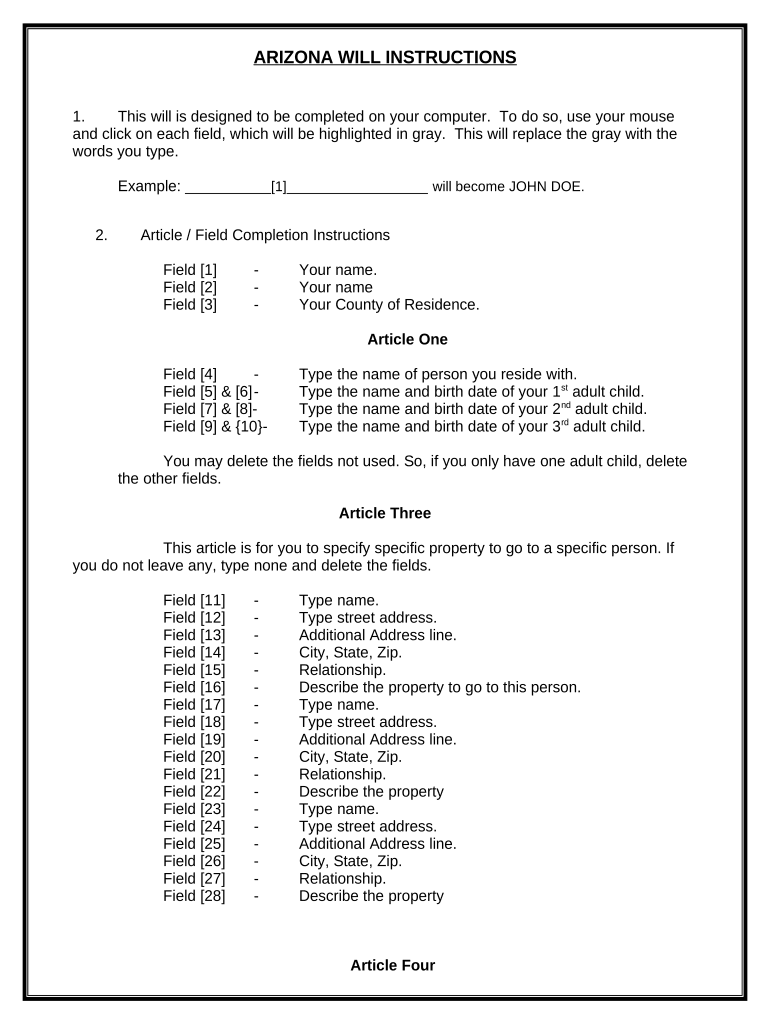 ARIZONA WILL INSTRUCTIONS

1. This will is designed to be completed on your computer. To do so, use your mouse and click on each field, which will be highlighted in gray. This will replace the gray with the words you type.

Example: __________[1]_________________ will become JOHN DOE.

2. Article / Field Completion Instructions

Field [1] - Your name.
Field [2] - Your name
Field [3] - Your County of Residence.

Article One

Field [4] - Type the name of person you reside with.
Field [5] & [6]- Type the name and birth date of your 1$^{st}$ adult child.
Field [7] & [8]- Type the name and birth date of your 2$^{nd}$ adult child.
Field [9] & {10}- Type the name and birth date of your 3$^{rd}$ adult child.

You may delete the fields not used. So, if you only have one adult child, delete the other fields.

Article Three

This article is for you to specify specific property to go to a specific person. If you do not leave any, type none and delete the fields.

Field [11] - Type name.
Field [12] - Type street address.
Field [13] - Additional Address line.
Field [14] - City, State, Zip.
Field [15] - Relationship.
Field [16] - Describe the property to go to this person.
Field [17] - Type name.
Field [18] - Type street address.
Field [19] - Additional Address line.
Field [20] - City, State, Zip.
Field [21] - Relationship.
Field [22] - Describe the property
Field [23] - Type name.
Field [24] - Type street address.
Field [25] - Additional Address line.
Field [26] - City, State, Zip.
Field [27] - Relationship.
Field [28] - Describe the property

Article Four